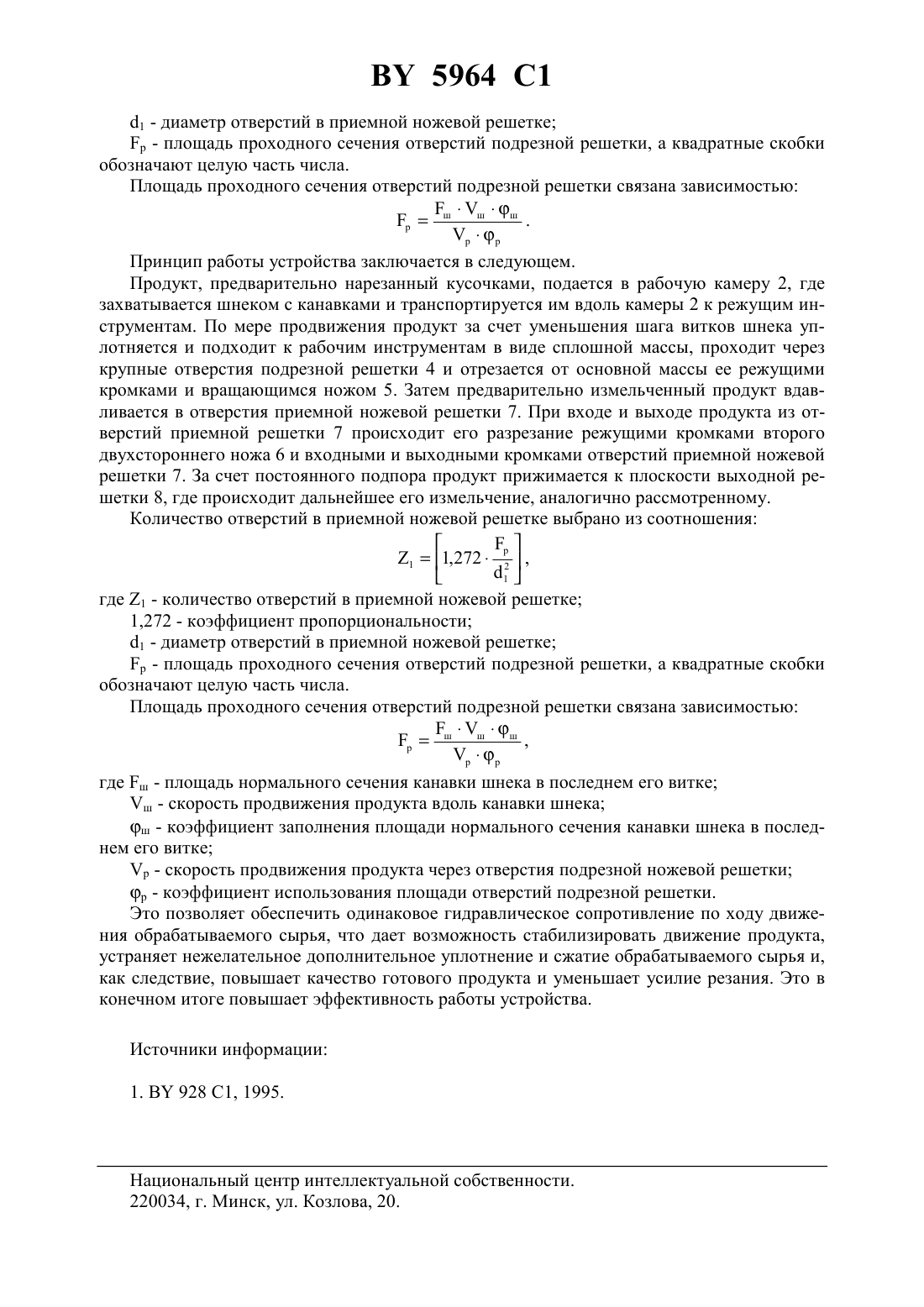 BY 5964 C1

$d_1$ - диаметр отверстий в приемной ножевой решетке;

$F_р$ - площадь проходного сечения отверстий подрезной решетки, а квадратные скобки обозначают целую часть числа.

Площадь проходного сечения отверстий подрезной решетки связана зависимостью:

$F_р = \frac{F_ш \cdot V_ш \cdot \varphi_ш}{V_р \cdot \varphi_р}$.

Принцип работы устройства заключается в следующем.

Продукт, предварительно нарезанный кусочками, подается в рабочую камеру 2, где захватывается шнеком с канавками и транспортируется им вдоль камеры 2 к режущим инструментам. По мере продвижения продукт за счет уменьшения шага витков шнека уплотняется и подходит к рабочим инструментам в виде сплошной массы, проходит через крупные отверстия подрезной решетки 4 и отрезается от основной массы ее режущими кромками и вращающимся ножом 5. Затем предварительно измельченный продукт вдавливается в отверстия приемной ножевой решетки 7. При входе и выходе продукта из отверстий приемной решетки 7 происходит его разрезание режущими кромками второго двухстороннего ножа 6 и входными и выходными кромками отверстий приемной ножевой решетки 7. За счет постоянного подпора продукт прижимается к плоскости выходной решетки 8, где происходит дальнейшее его измельчение, аналогично рассмотренному.

Количество отверстий в приемной ножевой решетке выбрано из соотношения:

$Z_1 = \left[1,272 \cdot \frac{F_р}{d_1^2}\right]$,

где $Z_1$ - количество отверстий в приемной ножевой решетке;

1,272 - коэффициент пропорциональности;

$d_1$ - диаметр отверстий в приемной ножевой решетке;

$F_р$ - площадь проходного сечения отверстий подрезной решетки, а квадратные скобки обозначают целую часть числа.

Площадь проходного сечения отверстий подрезной решетки связана зависимостью:

$F_р = \frac{F_ш \cdot V_ш \cdot \varphi_ш}{V_р \cdot \varphi_р}$,

где $F_ш$ - площадь нормального сечения канавки шнека в последнем его витке;

$V_ш$ - скорость продвижения продукта вдоль канавки шнека;

$\varphi_ш$ - коэффициент заполнения площади нормального сечения канавки шнека в последнем его витке;

$V_р$ - скорость продвижения продукта через отверстия подрезной ножевой решетки;

$\varphi_р$ - коэффициент использования площади отверстий подрезной решетки.

Это позволяет обеспечить одинаковое гидравлическое сопротивление по ходу движения обрабатываемого сырья, что дает возможность стабилизировать движение продукта, устраняет нежелательное дополнительное уплотнение и сжатие обрабатываемого сырья и, как следствие, повышает качество готового продукта и уменьшает усилие резания. Это в конечном итоге повышает эффективность работы устройства.

Источники информации:

1. BY 928 C1, 1995.

Национальный центр интеллектуальной собственности.
220034, г. Минск, ул. Козлова, 20.